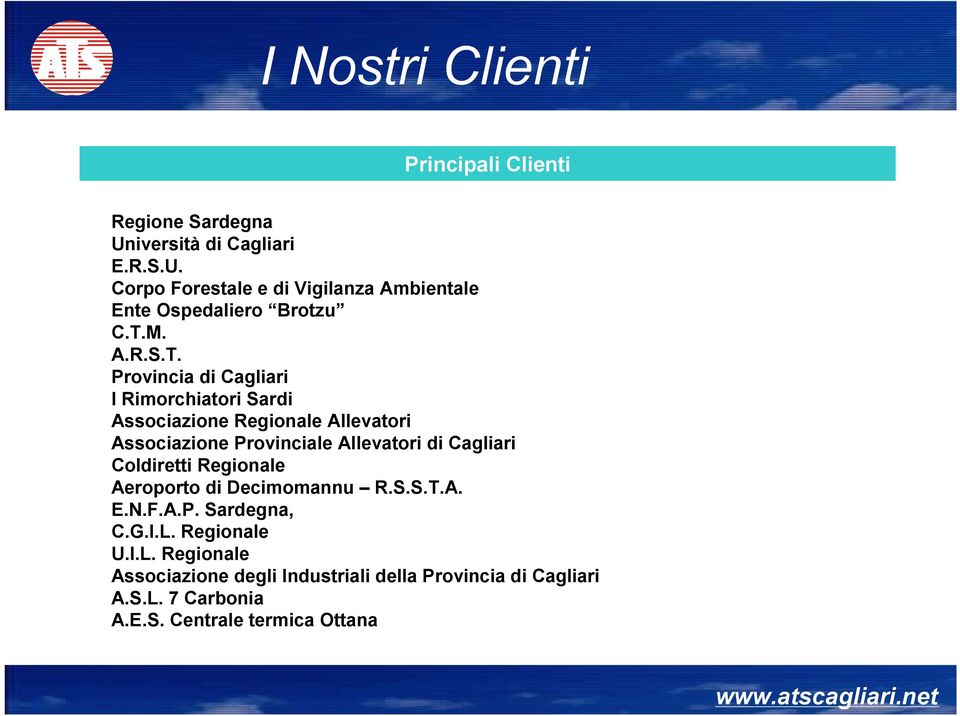 ATS

I Nostri Clienti

Principali Clienti

Regione Sardegna
Università di Cagliari
E.R.S.U.
Corpo Forestale e di Vigilanza Ambientale
Ente Ospedaliero “Brotzu”
C.T.M.
A.R.S.T.
Provincia di Cagliari
I Rimorchiatori Sardi
Associazione Regionale Allevatori
Associazione Provinciale Allevatori di Cagliari
Coldiretti Regionale
Aeroporto di Decimomannu – R.S.S.T.A.
E.N.F.A.P. Sardegna,
C.G.I.L. Regionale
U.I.L. Regionale
Associazione degli Industriali della Provincia di Cagliari
A.S.L. 7 Carbonia
A.E.S. Centrale termica Ottana

www.atscagliari.net